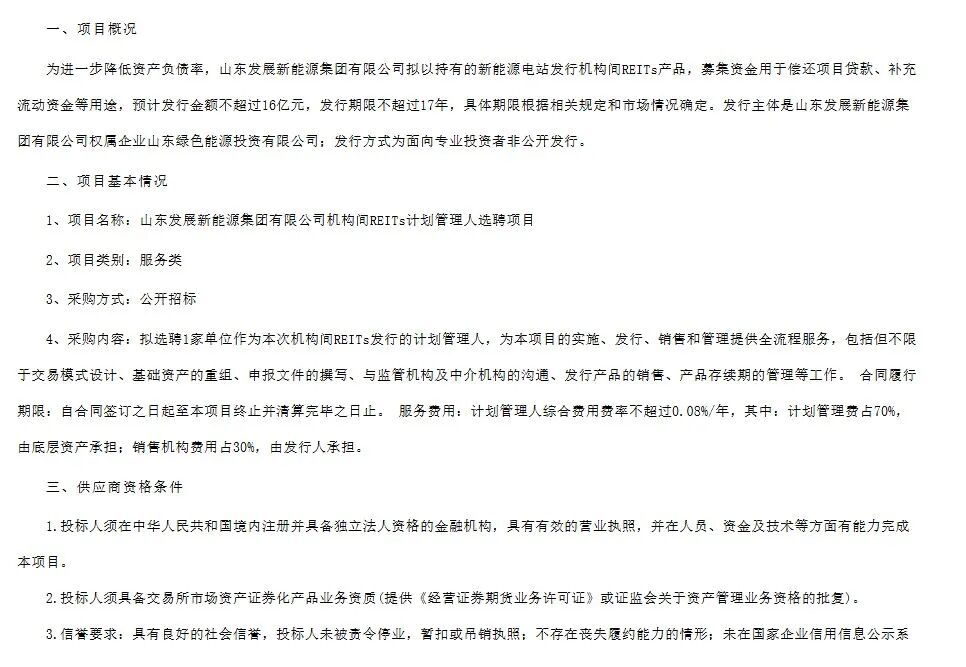 一、项目概况

为进一步降低资产负债率，山东发展新能源集团有限公司拟以持有的新能源电站发行机构间REITs产品，募集资金用于偿还项目贷款、补充流动资金等用途，预计发行金额不超过16亿元，发行期限不超过17年，具体期限根据相关规定和市场情况确定。发行主体是山东发展新能源集团有限公司权属企业山东绿色能源投资有限公司；发行方式为面向专业投资者非公开发行。

二、项目基本情况

1、项目名称：山东发展新能源集团有限公司机构间REITs计划管理人选聘项目

2、项目类别：服务类

3、采购方式：公开招标

4、采购内容：拟选聘1家单位作为本次机构间REITs发行的计划管理人，为本项目的实施、发行、销售和管理提供全流程服务，包括但不限于交易模式设计、基础资产的重组、申报文件的撰写、与监管机构及中介机构的沟通、发行产品的销售、产品存续期的管理等工作。 合同履行期限：自合同签订之日起至本项目终止并清算完毕之日止。 服务费用：计划管理人综合费用费率不超过0.08%/年，其中：计划管理费占70%，由底层资产承担；销售机构费用占30%，由发行人承担。

三、供应商资格条件

1.投标人须在中华人民共和国境内注册并具备独立法人资格的金融机构，具有有效的营业执照，并在人员、资金及技术等方面有能力完成本项目。

2.投标人须具备交易所市场资产证券化产品业务资质(提供《经营证券期货业务许可证》或证监会关于资产管理业务资格的批复)。

3.信誉要求：具有良好的社会信誉，投标人未被责令停业，暂扣或吊销执照；不存在丧失履约能力的情形；未在国家企业信用信息公示系